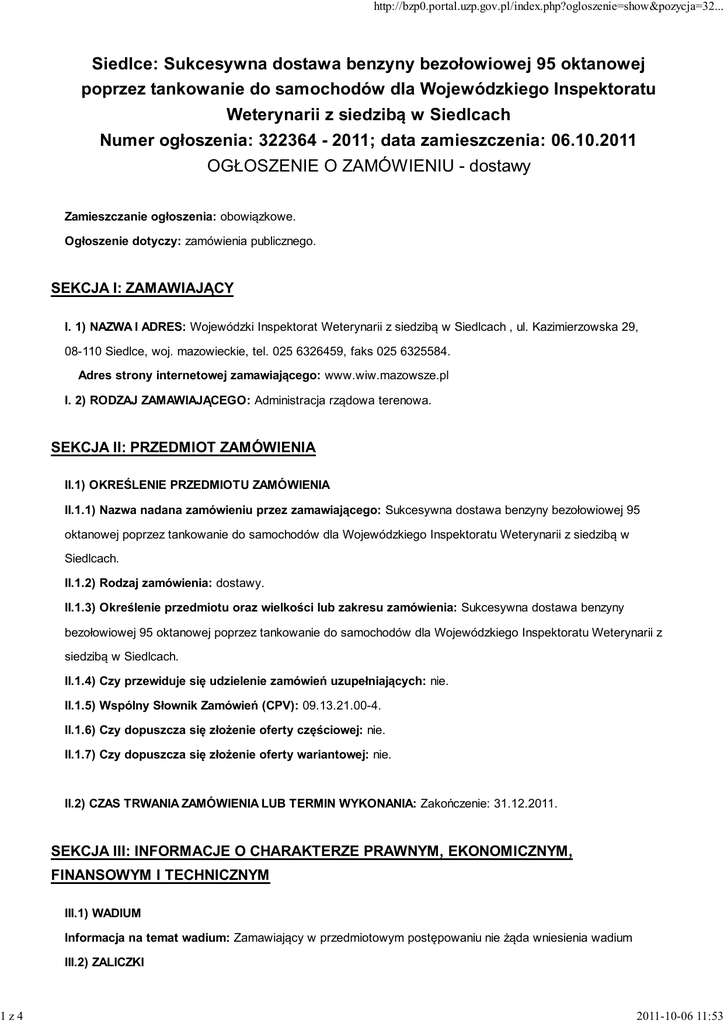 http://bzp0.portal.uzp.gov.pl/index.php?ogloszenie=show&pozycja=32...

Siedlce: Sukcesywna dostawa benzyny bezołowiowej 95 oktanowej poprzez tankowanie do samochodów dla Wojewódzkiego Inspektoratu Weterynarii z siedzibą w Siedlcach
Numer ogłoszenia: 322364 - 2011; data zamieszczenia: 06.10.2011
OGŁOSZENIE O ZAMÓWIENIU - dostawy

Zamieszczanie ogłoszenia: obowiązkowe.

Ogłoszenie dotyczy: zamówienia publicznego.

SEKCJA I: ZAMAWIAJĄCY

I. 1) NAZWA I ADRES: Wojewódzki Inspektorat Weterynarii z siedzibą w Siedlcach , ul. Kazimierzowska 29, 08-110 Siedlce, woj. mazowieckie, tel. 025 6326459, faks 025 6325584.

Adres strony internetowej zamawiającego: www.wiw.mazowsze.pl

I. 2) RODZAJ ZAMAWIAJĄCEGO: Administracja rządowa terenowa.

SEKCJA II: PRZEDMIOT ZAMÓWIENIA

II.1) OKREŚLENIE PRZEDMIOTU ZAMÓWIENIA

II.1.1) Nazwa nadana zamówieniu przez zamawiającego: Sukcesywna dostawa benzyny bezołowiowej 95 oktanowej poprzez tankowanie do samochodów dla Wojewódzkiego Inspektoratu Weterynarii z siedzibą w Siedlcach.

II.1.2) Rodzaj zamówienia: dostawy.

II.1.3) Określenie przedmiotu oraz wielkości lub zakresu zamówienia: Sukcesywna dostawa benzyny bezołowiowej 95 oktanowej poprzez tankowanie do samochodów dla Wojewódzkiego Inspektoratu Weterynarii z siedzibą w Siedlcach.

II.1.4) Czy przewiduje się udzielenie zamówień uzupełniających: nie.

II.1.5) Wspólny Słownik Zamówień (CPV): 09.13.21.00-4.

II.1.6) Czy dopuszcza się złożenie oferty częściowej: nie.

II.1.7) Czy dopuszcza się złożenie oferty wariantowej: nie.

II.2) CZAS TRWANIA ZAMÓWIENIA LUB TERMIN WYKONANIA: Zakończenie: 31.12.2011.

SEKCJA III: INFORMACJE O CHARAKTERZE PRAWNYM, EKONOMICZNYM, FINANSOWYM I TECHNICZNYM

III.1) WADIUM

Informacja na temat wadium: Zamawiający w przedmiotowym postępowaniu nie żąda wniesienia wadium

III.2) ZALICZKI

1 z 4

2011-10-06 11:53